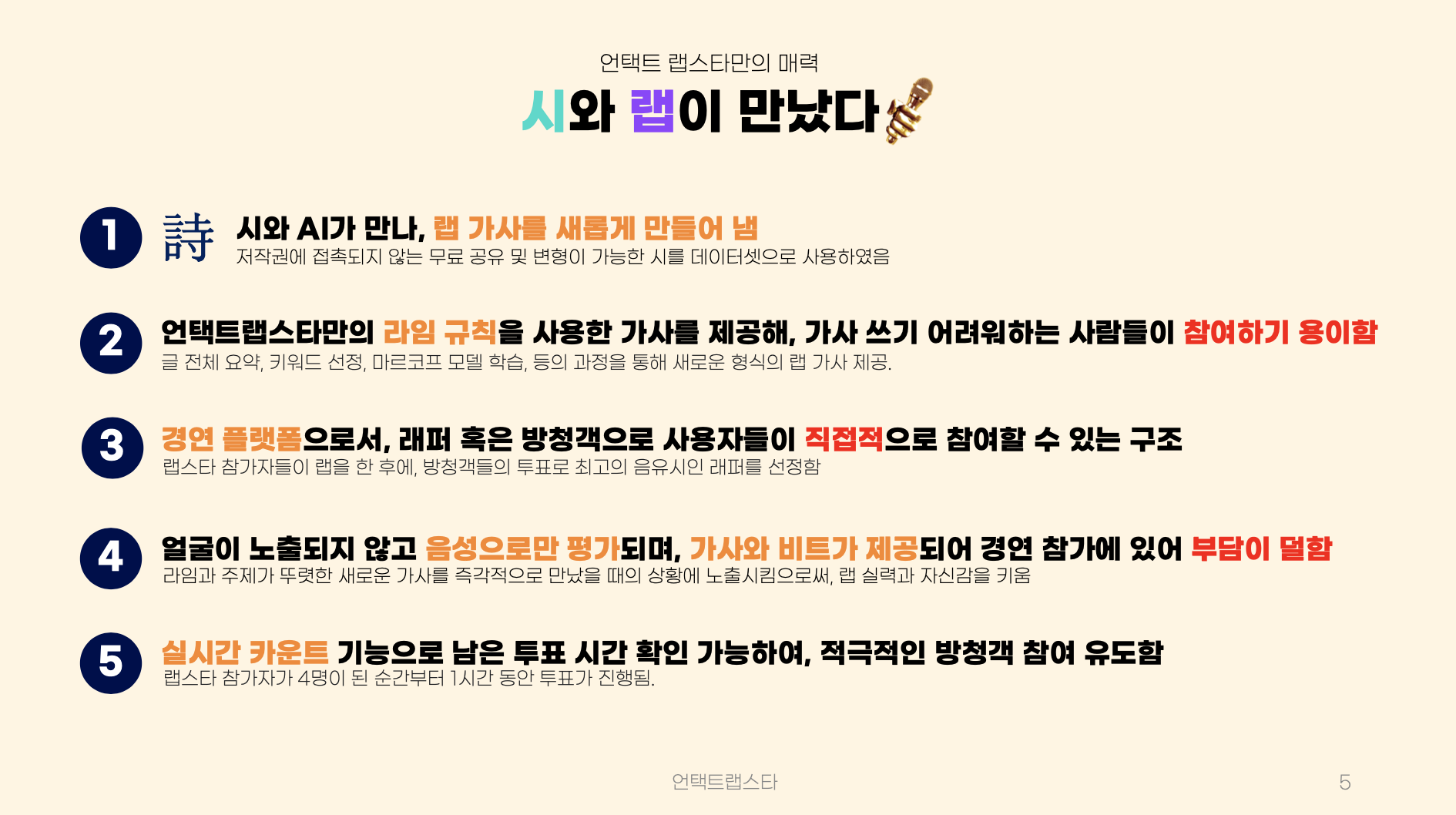 언택트 랩스타만의 매력

시와 랩이 만났다

1

詩

시와 AI가 만나, 랩 가사를 새롭게 만들어 냄

저작권에 접촉되지 않는 무료 공유 및 변형이 가능한 시를 데이터셋으로 사용하였음

2

언택트랩스타만의 라임 규칙을 사용한 가사를 제공해, 가사 쓰기 어려워하는 사람들이 참여하기 용이함

글 전체 요약, 키워드 선정, 마르코프 모델 학습, 등의 과정을 통해 새로운 형식의 랩 가사 제공.

3

경연 플랫폼으로서, 래퍼 혹은 방청객으로 사용자들이 직접적으로 참여할 수 있는 구조

랩스타 참가자들이 랩을 한 후에, 방청객들의 투표로 최고의 음유시인 래퍼를 선정함

4

얼굴이 노출되지 않고 음성으로만 평가되며, 가사와 비트가 제공되어 경연 참가에 있어 부담이 덜함

라임과 주제가 뚜렷한 새로운 가사를 즉각적으로 만났을 때의 상황에 노출시킴으로써, 랩 실력과 자신감을 키움

5

실시간 카운트 기능으로 남은 투표 시간 확인 가능하여, 적극적인 방청객 참여 유도함

랩스타 참가자가 4명이 된 순간부터 1시간 동안 투표가 진행됨.

언택트랩스타

5